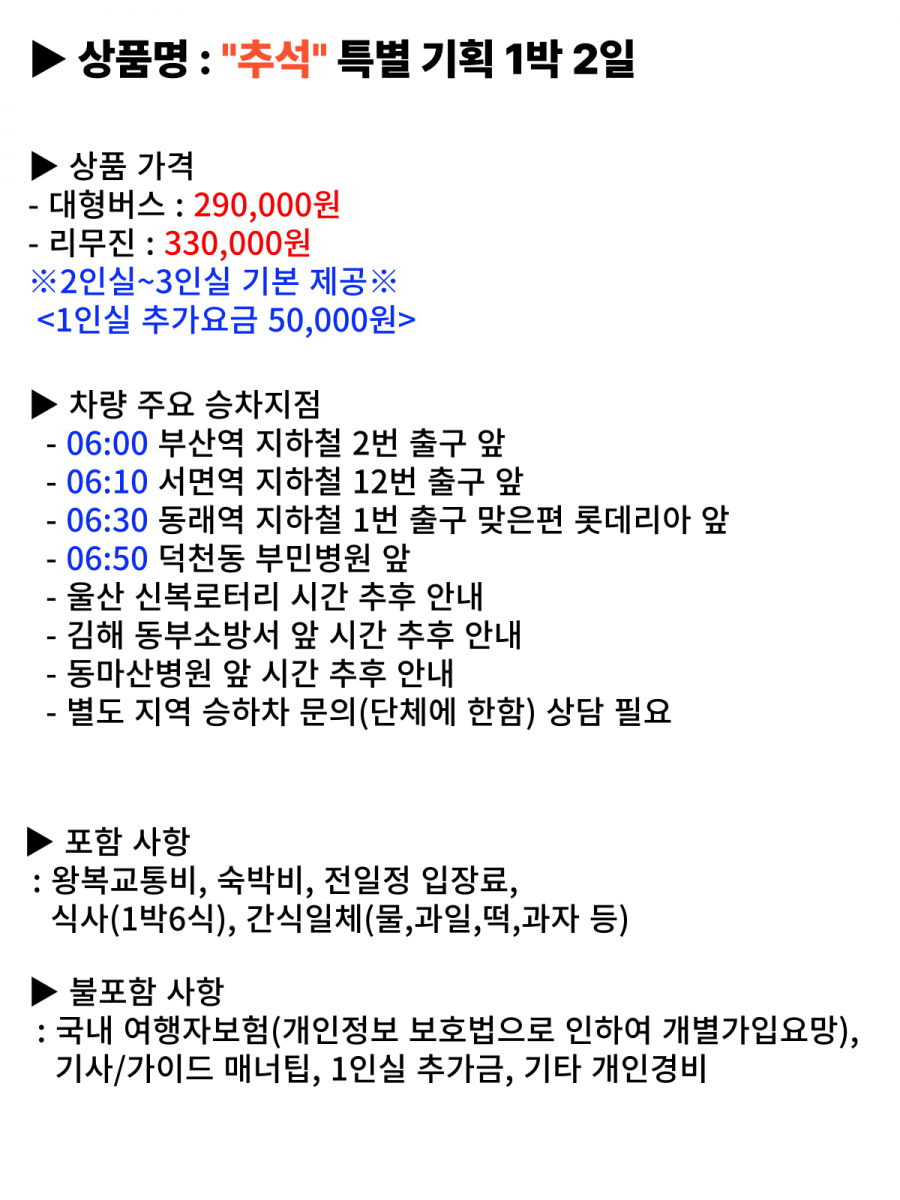 ▶ 상품명 : "추석" 특별 기획 1박 2일

▶ 상품 가격
- 대형버스 : 290,000원
- 리무진 : 330,000원
※2인실~3인실 기본 제공※
<1인실 추가요금 50,000원>

▶ 차량 주요 승차지점
- 06:00 부산역 지하철 2번 출구 앞
- 06:10 서면역 지하철 12번 출구 앞
- 06:30 동래역 지하철 1번 출구 맞은편 롯데리아 앞
- 06:50 덕천동 부민병원 앞
- 울산 신복로터리 시간 추후 안내
- 김해 동부소방서 앞 시간 추후 안내
- 동마산병원 앞 시간 추후 안내
- 별도 지역 승하차 문의(단체에 한함) 상담 필요

▶ 포함 사항
: 왕복교통비, 숙박비, 전일정 입장료,
식사(1박6식), 간식일체(물,과일,떡,과자 등)

▶ 불포함 사항
: 국내 여행자보험(개인정보 보호법으로 인하여 개별가입요망),
기사/가이드 매너팁, 1인실 추가금, 기타 개인경비